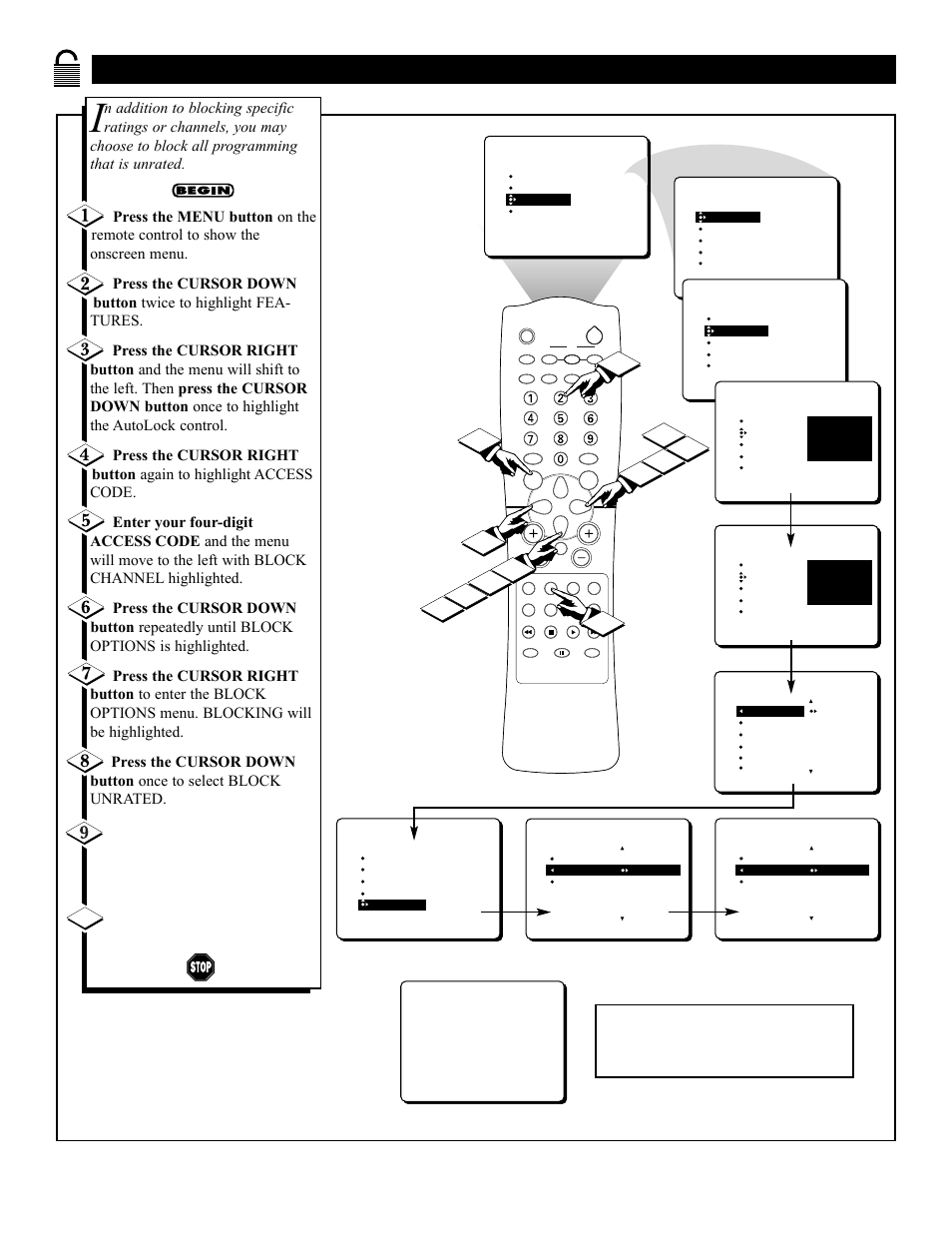 In addition to blocking specific ratings or channels, you may choose to block all programming that is unrated.

BEGIN

1 Press the MENU button on the remote control to show the onscreen menu.

2 Press the CURSOR DOWN button twice to highlight FEATURES.

3 Press the CURSOR RIGHT button and the menu will shift to the left. Then press the CURSOR DOWN button once to highlight the AutoLock control.

4 Press the CURSOR RIGHT button again to highlight ACCESS CODE.

5 Enter your four-digit ACCESS CODE and the menu will move to the left with BLOCK CHANNEL highlighted.

6 Press the CURSOR DOWN button repeatedly until BLOCK OPTIONS is highlighted.

7 Press the CURSOR RIGHT button to enter the BLOCK OPTIONS menu. BLOCKING will be highlighted.

8 Press the CURSOR DOWN button once to select BLOCK UNRATED.

9

STOP

1 2 3
4 5 6
7 8 9
0